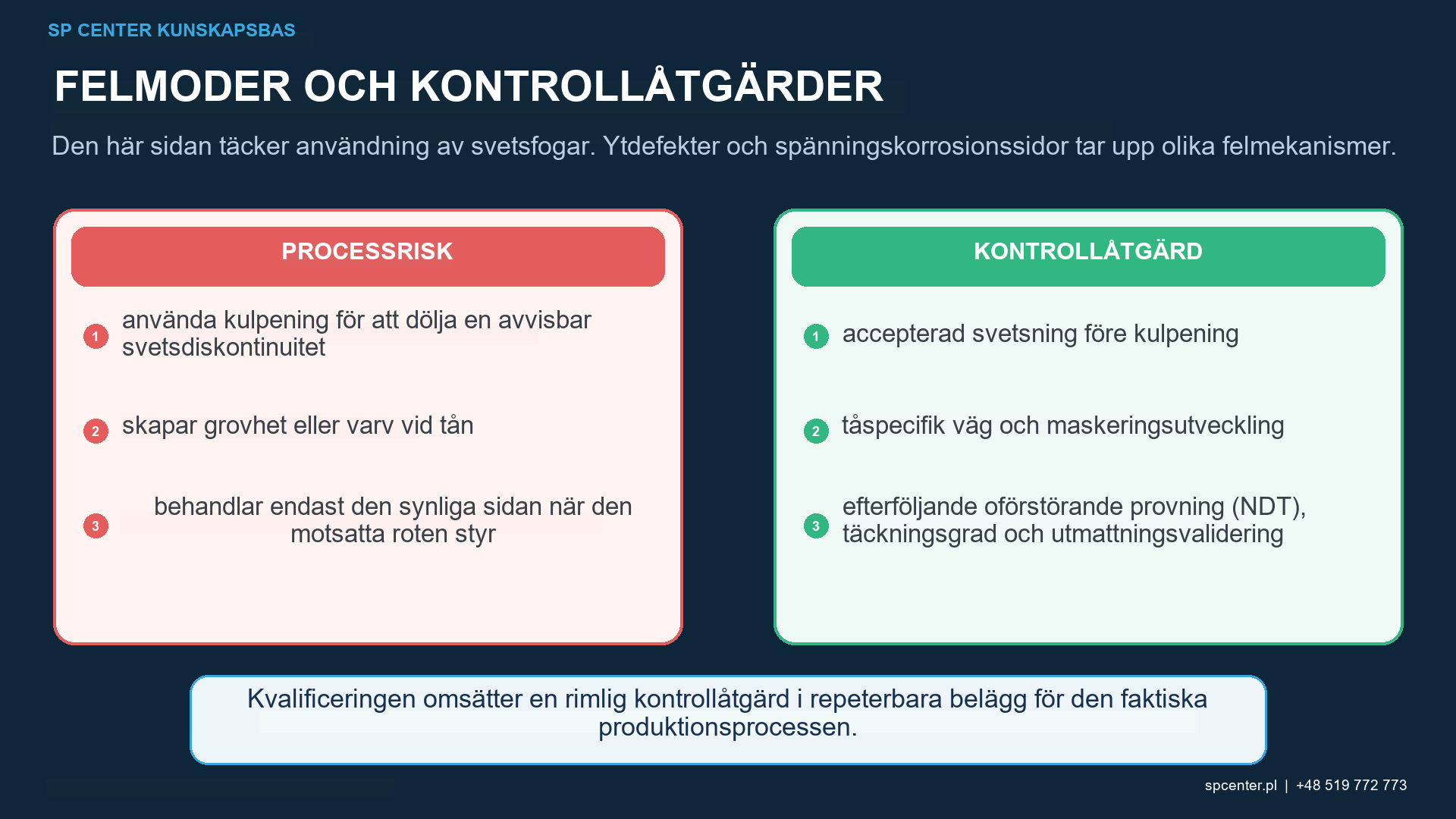 SP CENTER KUNSKAPSBAS

FELMODER OCH KONTROLLÅTGÄRDER

Den här sidan täcker användning av svetsfogar. Ytdefekter och spänningskorrosionssidor tar upp olika felmekanismer.

PROCESSRISK

1 använda kulpening för att dölja en avvisbar svetsdiskontinuitet

2 skapar grovhet eller varv vid tån

3 behandlar endast den synliga sidan när den motsatta roten styr

KONTROLLÅTGÄRD

1 accepterad svetsning före kulpening

2 tåspecifik väg och maskeringsutveckling

3 efterföljande oförstörande provning (NDT), täckningsgrad och utmattningsvalidering

Kvalificeringen omsätter en rimlig kontrollåtgärd i repeterbara belägg för den faktiska produktionsprocessen.

spcenter.pl | +48 519 772 773